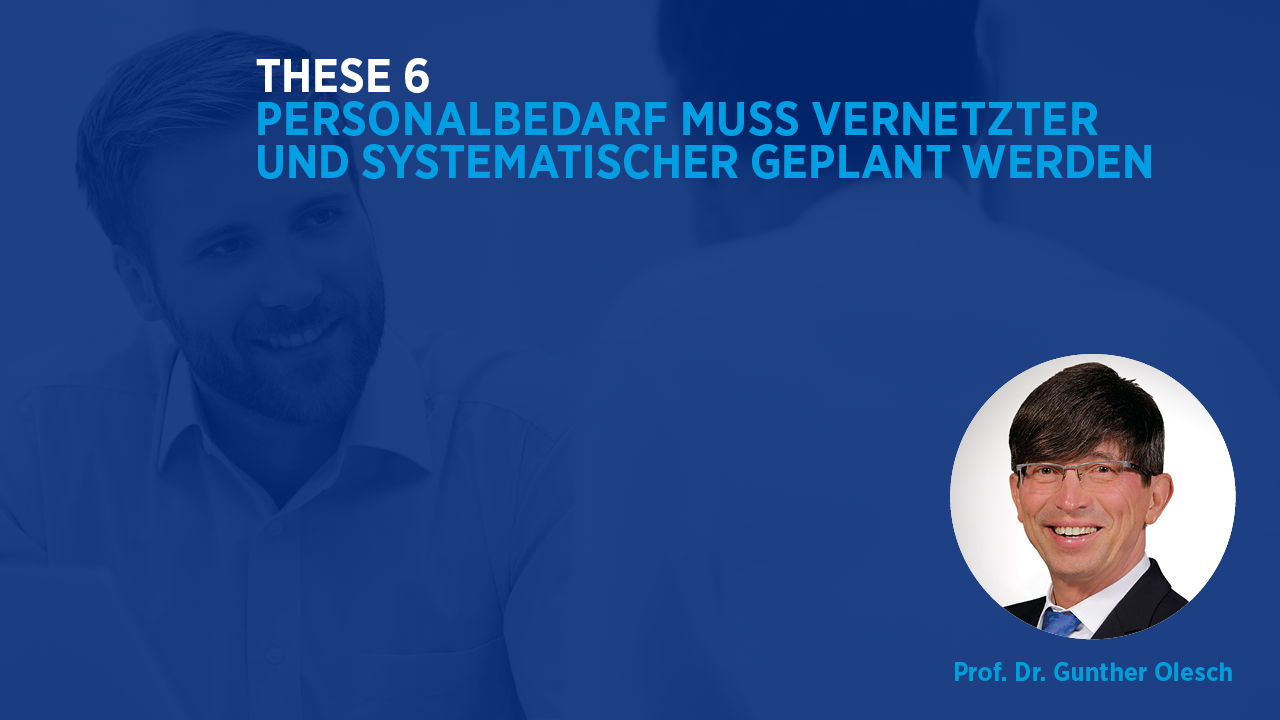 THESE 6
PERSONALBEDARF MUSS VERNETZTER UND SYSTEMATISCHER GEPLANT WERDEN

Prof. Dr. Gunther Olesch